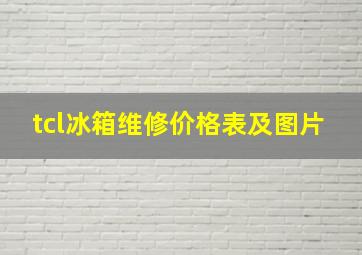 tcl冰箱维修价格表及图片